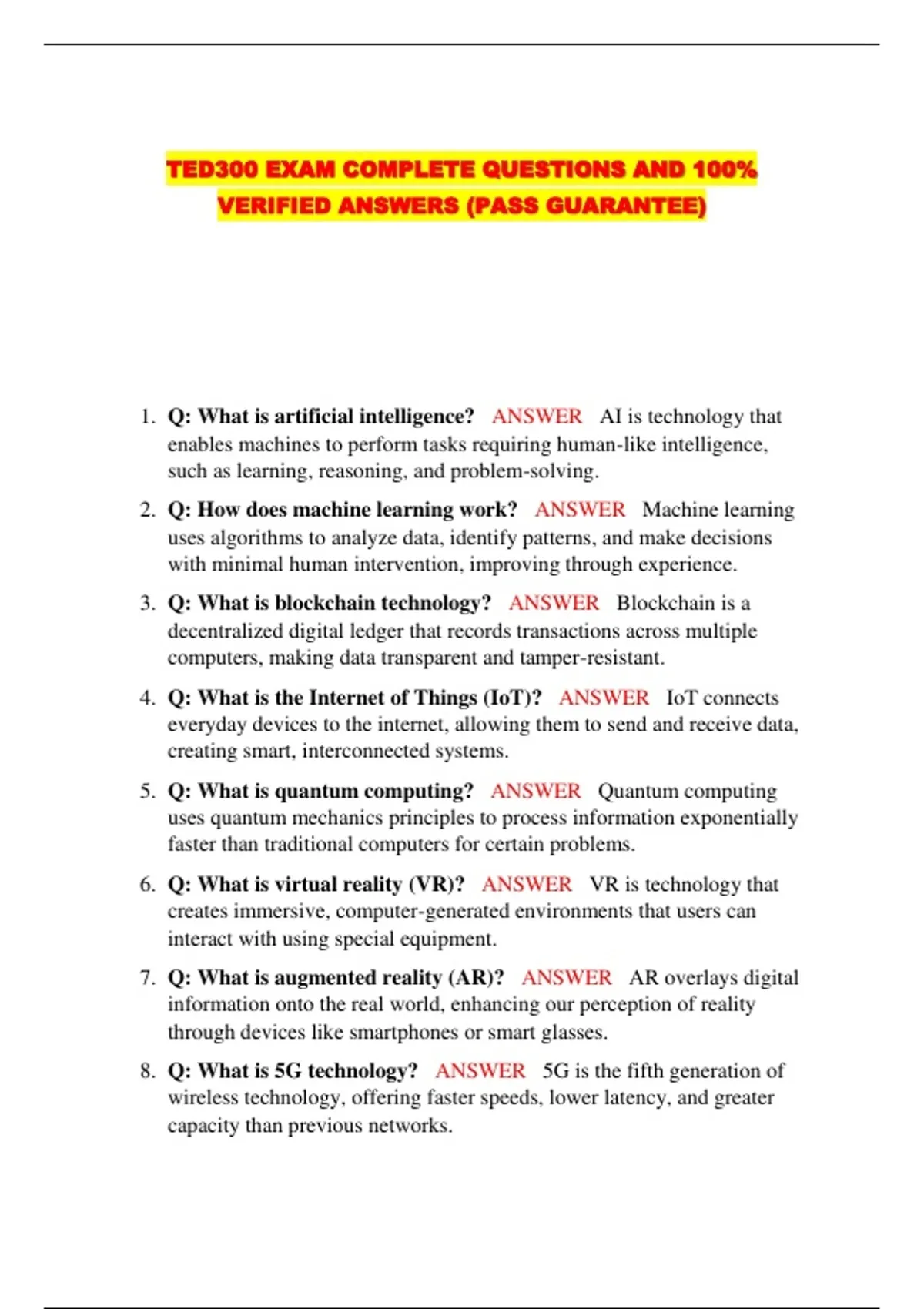 TED300 EXAM COMPLETE QUESTIONS AND 100% VERIFIED ANSWERS (PASS GUARANTEE)

1. Q: What is artificial intelligence? ANSWER AI is technology that enables machines to perform tasks requiring human-like intelligence, such as learning, reasoning, and problem-solving.

2. Q: How does machine learning work? ANSWER Machine learning uses algorithms to analyze data, identify patterns, and make decisions with minimal human intervention, improving through experience.

3. Q: What is blockchain technology? ANSWER Blockchain is a decentralized digital ledger that records transactions across multiple computers, making data transparent and tamper-resistant.

4. Q: What is the Internet of Things (IoT)? ANSWER IoT connects everyday devices to the internet, allowing them to send and receive data, creating smart, interconnected systems.

5. Q: What is quantum computing? ANSWER Quantum computing uses quantum mechanics principles to process information exponentially faster than traditional computers for certain problems.

6. Q: What is virtual reality (VR)? ANSWER VR is technology that creates immersive, computer-generated environments that users can interact with using special equipment.

7. Q: What is augmented reality (AR)? ANSWER AR overlays digital information onto the real world, enhancing our perception of reality through devices like smartphones or smart glasses.

8. Q: What is 5G technology? ANSWER 5G is the fifth generation of wireless technology, offering faster speeds, lower latency, and greater capacity than previous networks.